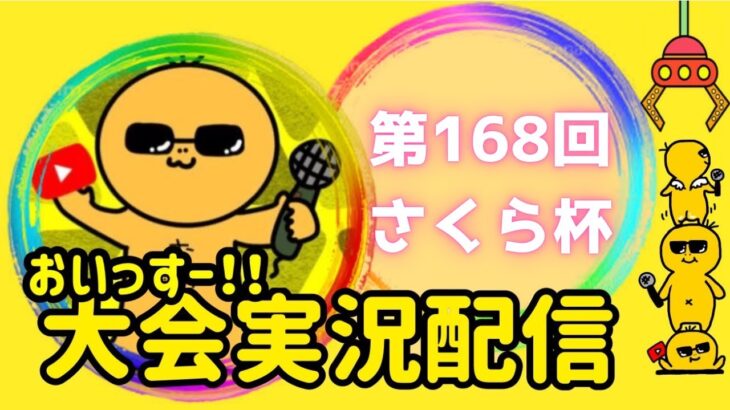 第168回
さくら杯

おいっすー!!
大会実況配信